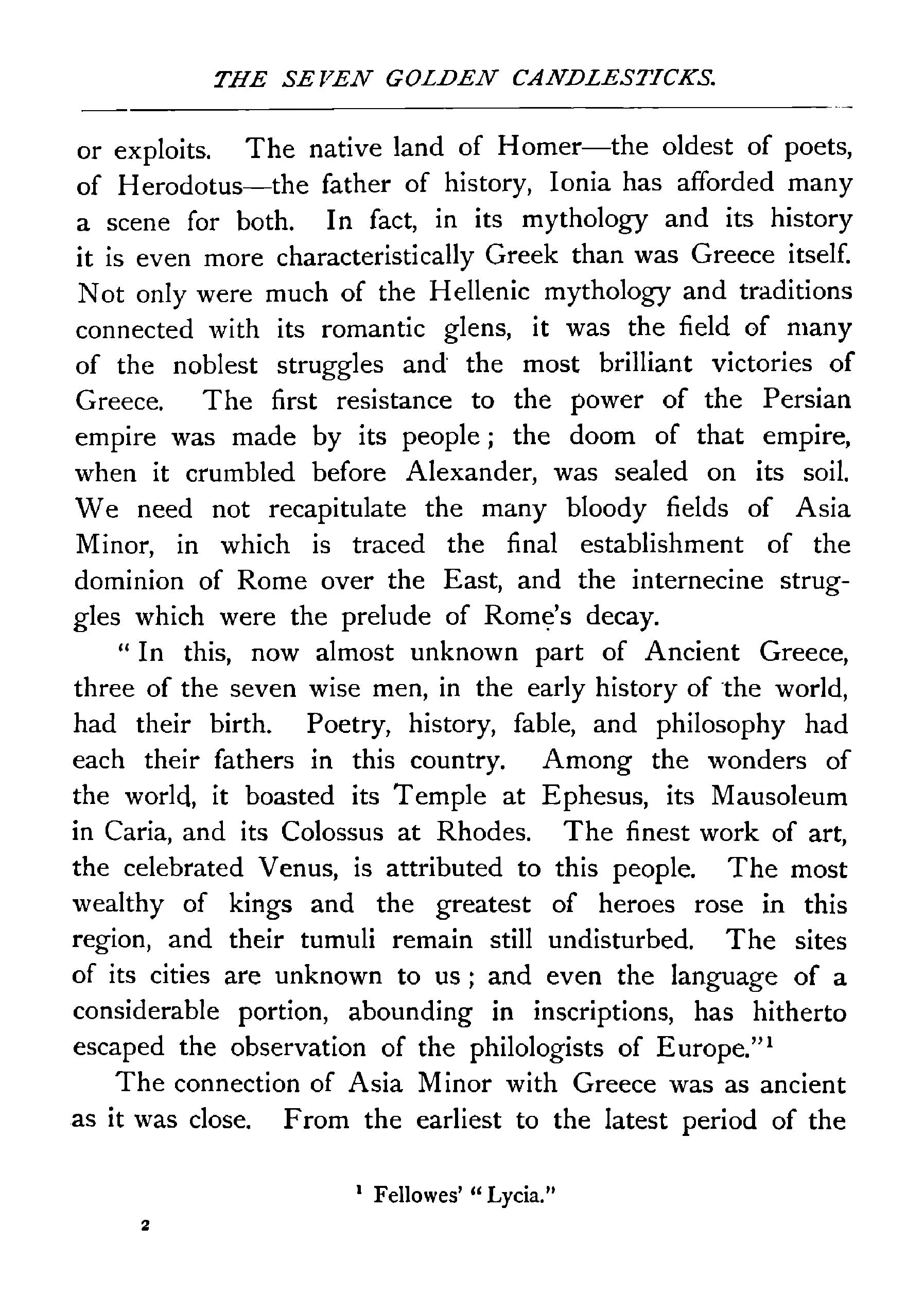 THE SEVEN GOLDEN CANDLESTICKS.

or exploits. The native land of Homer—the oldest of poets, of Herodotus—the father of history, Ionia has afforded many a scene for both. In fact, in its mythology and its history it is even more characteristically Greek than was Greece itself. Not only were much of the Hellenic mythology and traditions connected with its romantic glens, it was the field of many of the noblest struggles and the most brilliant victories of Greece. The first resistance to the power of the Persian empire was made by its people; the doom of that empire, when it crumbled before Alexander, was sealed on its soil. We need not recapitulate the many bloody fields of Asia Minor, in which is traced the final establishment of the dominion of Rome over the East, and the internecine struggles which were the prelude of Rome's decay.

"In this, now almost unknown part of Ancient Greece, three of the seven wise men, in the early history of the world, had their birth. Poetry, history, fable, and philosophy had each their fathers in this country. Among the wonders of the world, it boasted its Temple at Ephesus, its Mausoleum in Caria, and its Colossus at Rhodes. The finest work of art, the celebrated Venus, is attributed to this people. The most wealthy of kings and the greatest of heroes rose in this region, and their tumuli remain still undisturbed. The sites of its cities are unknown to us; and even the language of a considerable portion, abounding in inscriptions, has hitherto escaped the observation of the philologists of Europe."$^{1}$

The connection of Asia Minor with Greece was as ancient as it was close. From the earliest to the latest period of the

$^{1}$ Fellowes' "Lycia."

2